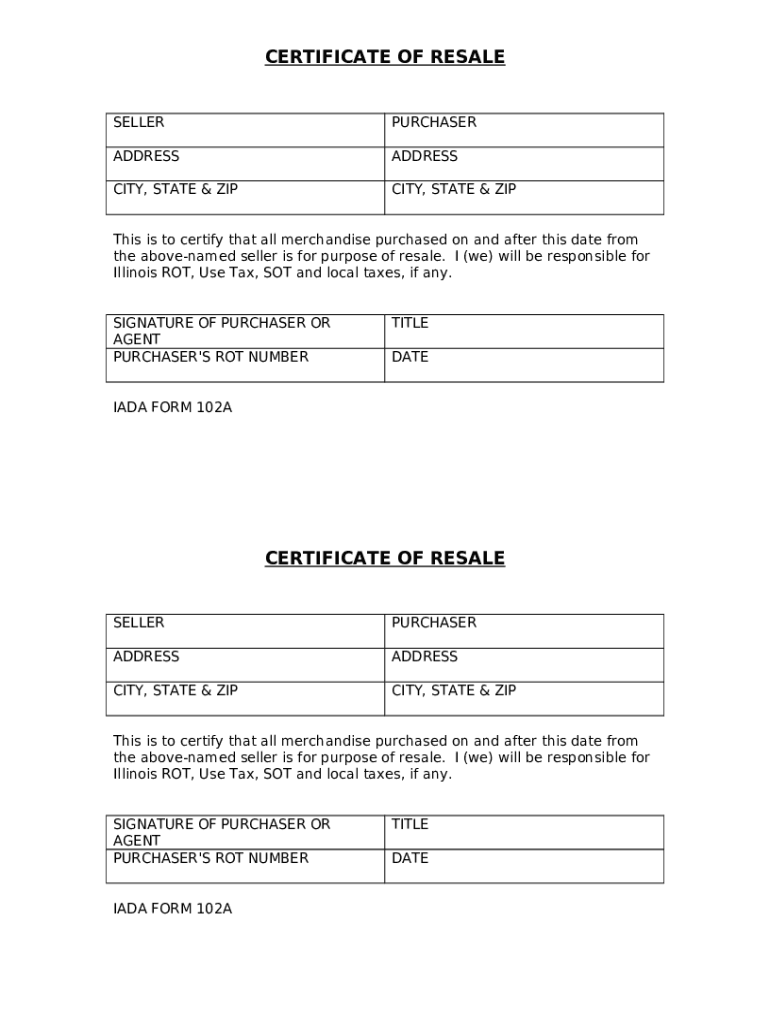 CERTIFICATE OF RESALE

| SELLER | PURCHASER |
|---|---|
| ADDRESS | ADDRESS |
| CITY, STATE & ZIP | CITY, STATE & ZIP |

This is to certify that all merchandise purchased on and after this date from the above-named seller is for purpose of resale. I (we) will be responsible for Illinois ROT, Use Tax, SOT and local taxes, if any.

| SIGNATURE OF PURCHASER OR AGENT | TITLE |
|---|---|
| PURCHASER'S ROT NUMBER | DATE |

IADA FORM 102A

CERTIFICATE OF RESALE

| SELLER | PURCHASER |
|---|---|
| ADDRESS | ADDRESS |
| CITY, STATE & ZIP | CITY, STATE & ZIP |

This is to certify that all merchandise purchased on and after this date from the above-named seller is for purpose of resale. I (we) will be responsible for Illinois ROT, Use Tax, SOT and local taxes, if any.

| SIGNATURE OF PURCHASER OR AGENT | TITLE |
|---|---|
| PURCHASER'S ROT NUMBER | DATE |

IADA FORM 102A